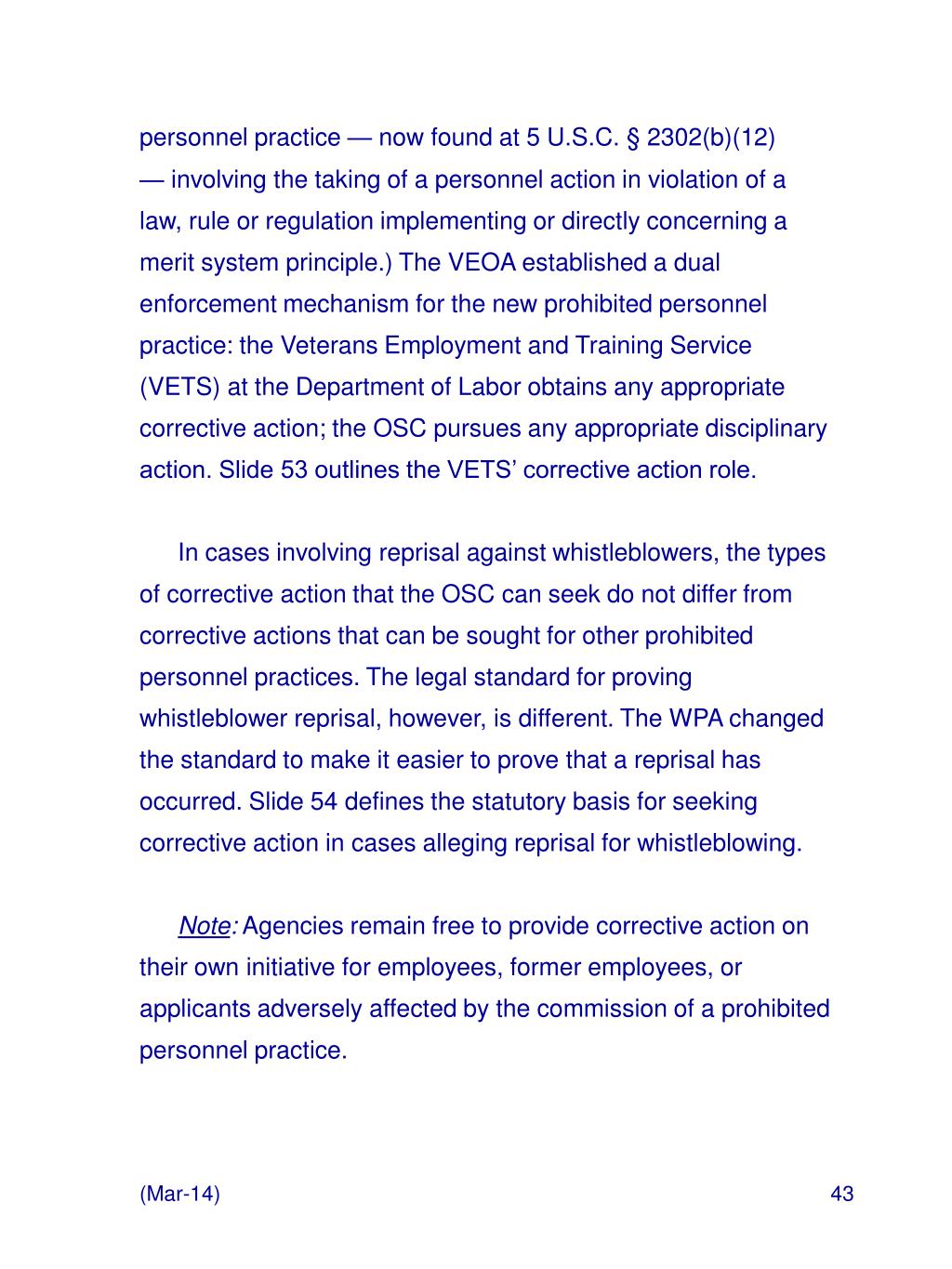 personnel practice — now found at 5 U.S.C. § 2302(b)(12) — involving the taking of a personnel action in violation of a law, rule or regulation implementing or directly concerning a merit system principle.) The VEOA established a dual enforcement mechanism for the new prohibited personnel practice: the Veterans Employment and Training Service (VETS) at the Department of Labor obtains any appropriate corrective action; the OSC pursues any appropriate disciplinary action. Slide 53 outlines the VETS' corrective action role.

In cases involving reprisal against whistleblowers, the types of corrective action that the OSC can seek do not differ from corrective actions that can be sought for other prohibited personnel practices. The legal standard for proving whistleblower reprisal, however, is different. The WPA changed the standard to make it easier to prove that a reprisal has occurred. Slide 54 defines the statutory basis for seeking corrective action in cases alleging reprisal for whistleblowing.

Note: Agencies remain free to provide corrective action on their own initiative for employees, former employees, or applicants adversely affected by the commission of a prohibited personnel practice.

(Mar-14)

43